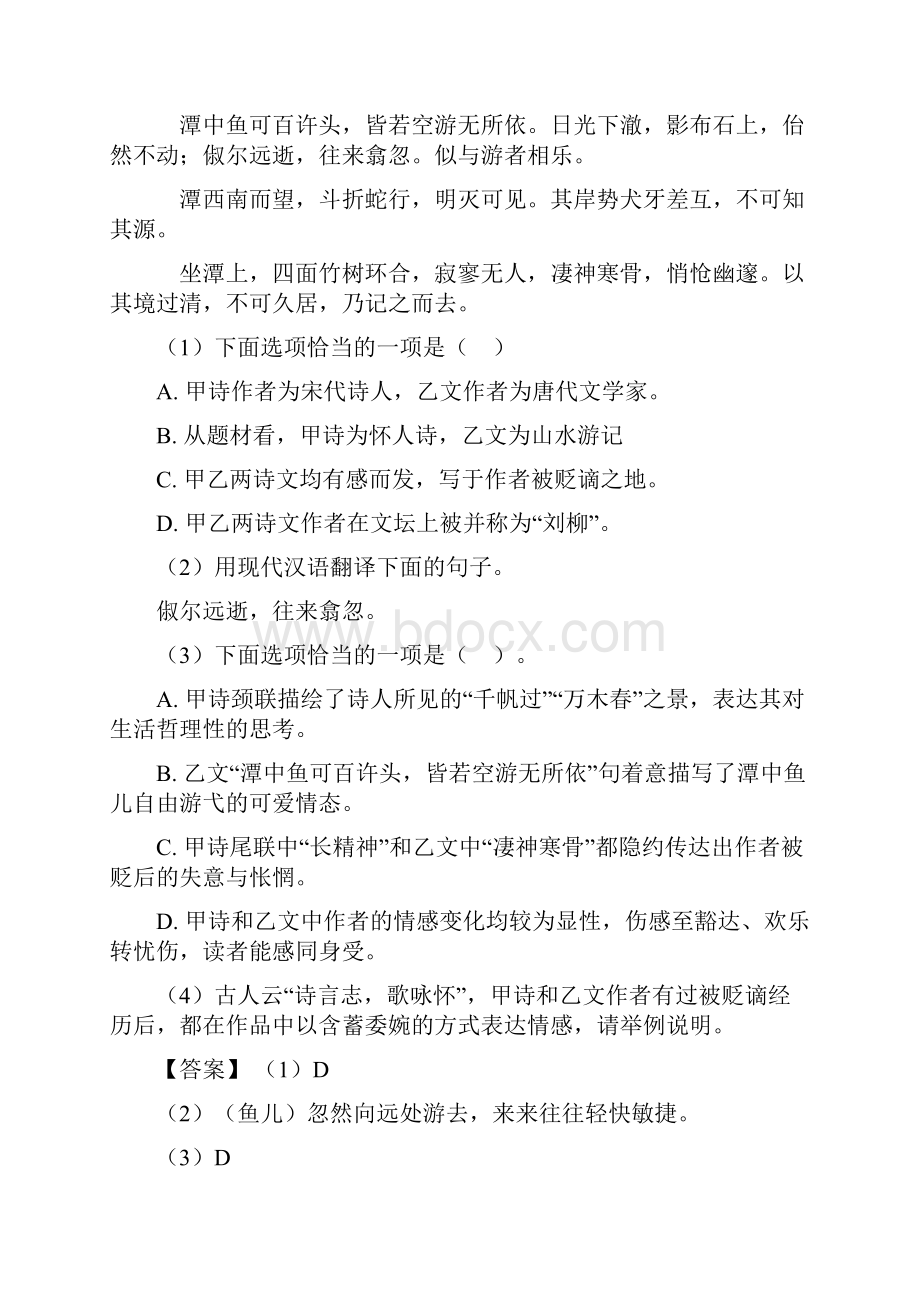 潭中鱼可百许头，皆若空游无所依。日光下澈，影布石上，佁然不动；俶尔远逝，往来翕忽。似与游者相乐。

潭西南而望，斗折蛇行，明灭可见。其岸势犬牙差互，不可知其源。

坐潭上，四面竹树环合，寂寥无人，凄神寒骨，悄怆幽邃。以其境过清，不可久居，乃记之而去。

（1）下面选项恰当的一项是（　）

A. 甲诗作者为宋代诗人，乙文作者为唐代文学家。

B. 从题材看，甲诗为怀人诗，乙文为山水游记

C. 甲乙两诗文均有感而发，写于作者被贬谪之地。

D. 甲乙两诗文作者在文坛上被并称为“刘柳”。

（2）用现代汉语翻译下面的句子。

俶尔远逝，往来翕忽。

www.bdocx.com

（3）下面选项恰当的一项是（　）。

A. 甲诗颈联描绘了诗人所见的“千帆过”“万木春”之景，表达其对生活哲理性的思考。

B. 乙文“潭中鱼可百许头，皆若空游无所依”句着意描写了潭中鱼儿自由游弋的可爱情态。

C. 甲诗尾联中“长精神”和乙文中“凄神寒骨”都隐约传达出作者被贬后的失意与怅惘。

D. 甲诗和乙文中作者的情感变化均较为显性，伤感至豁达、欢乐转忧伤，读者能感同身受。

（4）古人云“诗言志，歌咏怀”，甲诗和乙文作者有过被贬谪经历后，都在作品中以含蓄委婉的方式表达情感，请举例说明。

【答案】（1）D

（2）（鱼儿）忽然向远处游去，来来往往轻快敏捷。

（3）D